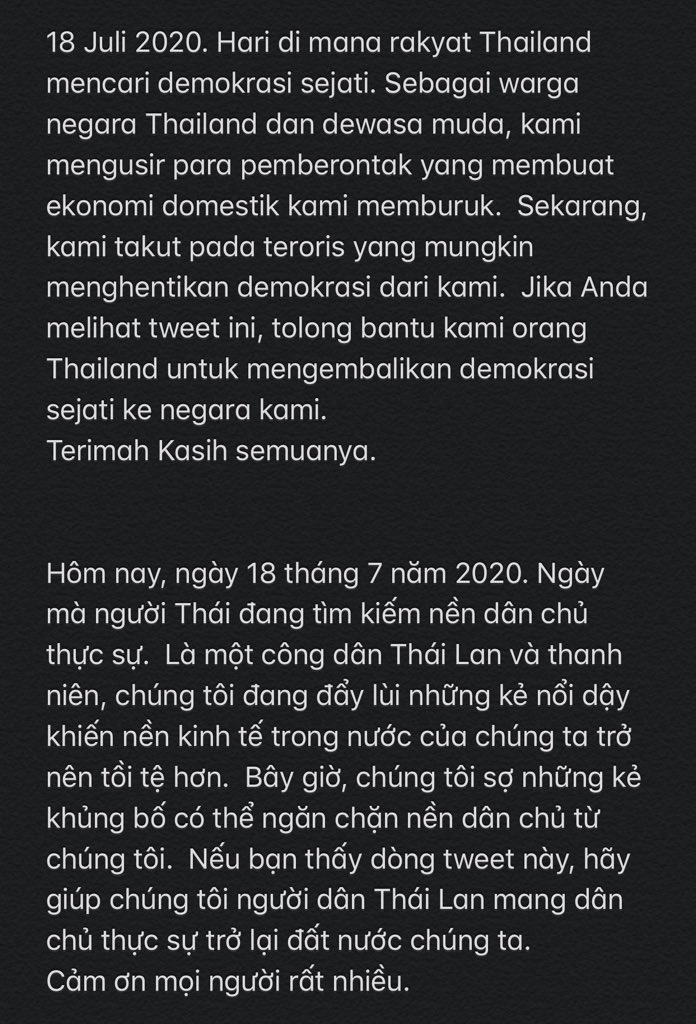 18 Juli 2020. Hari di mana rakyat Thailand mencari demokrasi sejati. Sebagai warga negara Thailand dan dewasa muda, kami mengusir para pemberontak yang membuat ekonomi domestik kami memburuk. Sekarang, kami takut pada teroris yang mungkin menghentikan demokrasi dari kami. Jika Anda melihat tweet ini, tolong bantu kami orang Thailand untuk mengembalikan demokrasi sejati ke negara kami.
Terimah Kasih semuanya.

Hôm nay, ngày 18 tháng 7 năm 2020. Ngày mà người Thái đang tìm kiếm nền dân chủ thực sự. Là một công dân Thái Lan và thanh niên, chúng tôi đang đẩy lùi những kẻ nổi dậy khiến nền kinh tế trong nước của chúng ta trở nên tồi tệ hơn. Bây giờ, chúng tôi sợ những kẻ khủng bố có thể ngăn chặn nền dân chủ từ chúng tôi. Nếu bạn thấy dòng tweet này, hãy giúp chúng tôi người dân Thái Lan mang dân chủ thực sự trở lại đất nước chúng ta.
Cảm ơn mọi người rất nhiều.